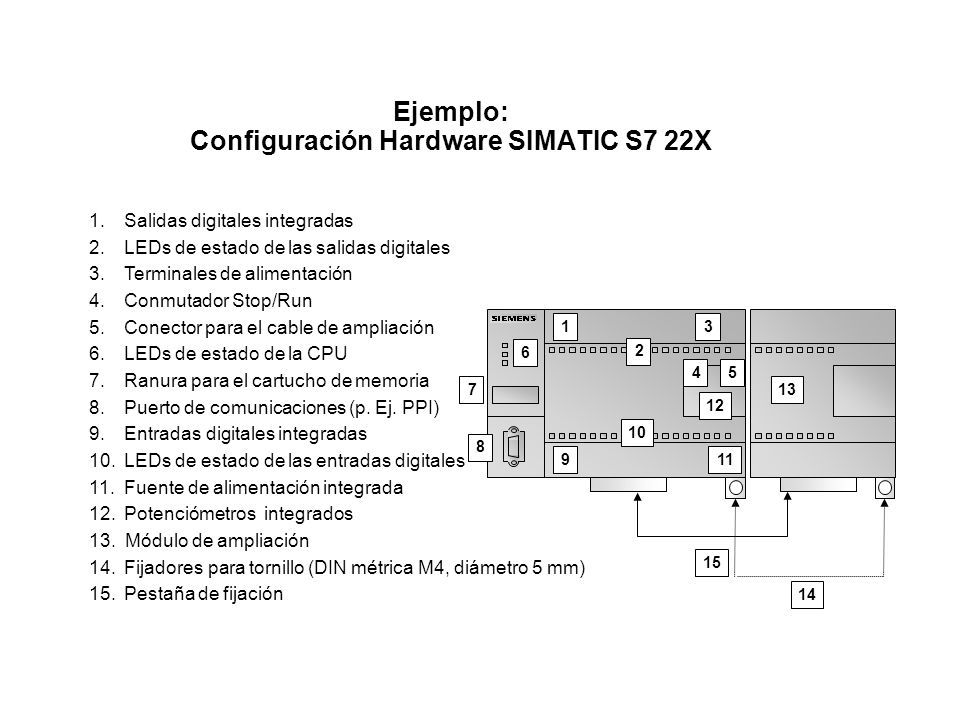 Ejemplo:
Configuración Hardware SIMATIC S7 22X

1. Salidas digitales integradas
2. LEDs de estado de las salidas digitales
3. Terminales de alimentación
4. Conmutador Stop/Run
5. Conector para el cable de ampliación
6. LEDs de estado de la CPU
7. Ranura para el cartucho de memoria
8. Puerto de comunicaciones (p. Ej. PPI)
9. Entradas digitales integradas
10. LEDs de estado de las entradas digitales
11. Fuente de alimentación integrada
12. Potenciómetros integrados
13. Módulo de ampliación
14. Fijadores para tornillo (DIN métrica M4, diámetro 5 mm)
15. Pestaña de fijación

SIEMENS
1
3
6
2
4
5
7
13
12
10
8
9
11
15
14